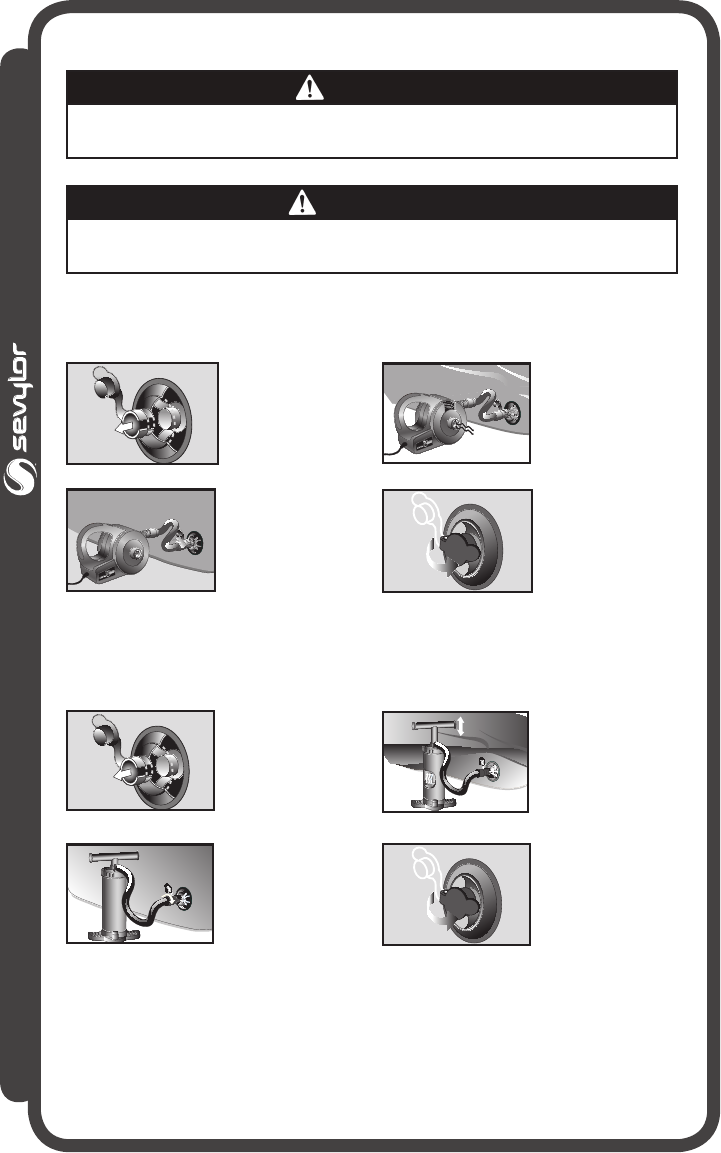 sevylor